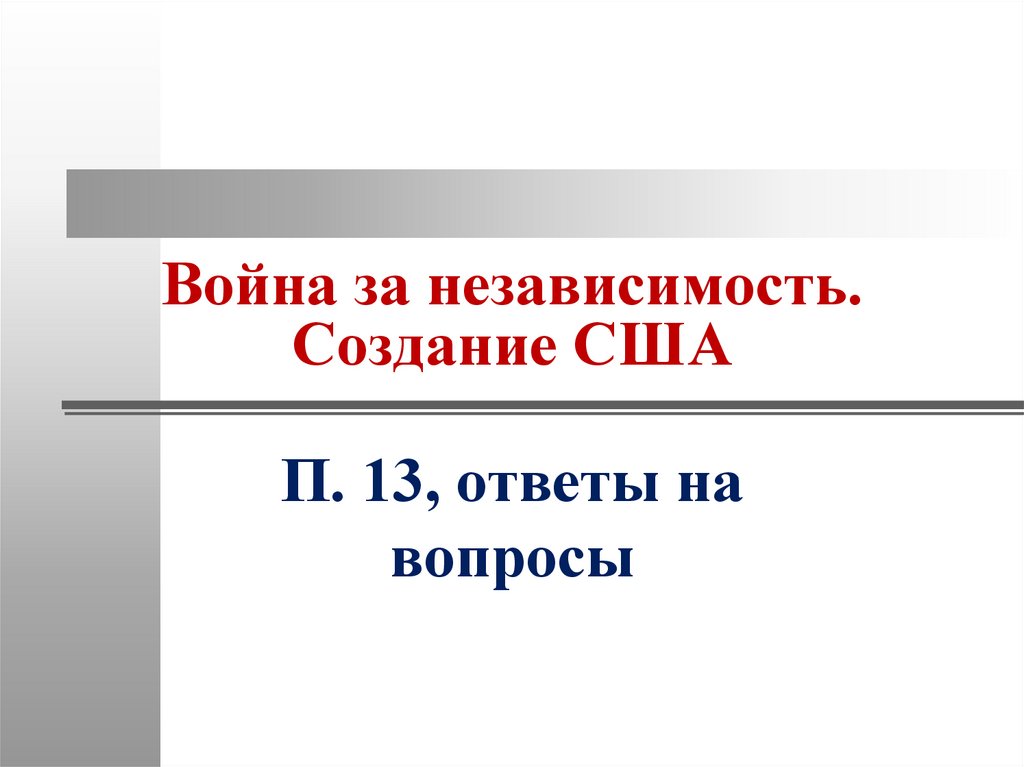 Война за независимость.
Создание США

П. 13, ответы на вопросы